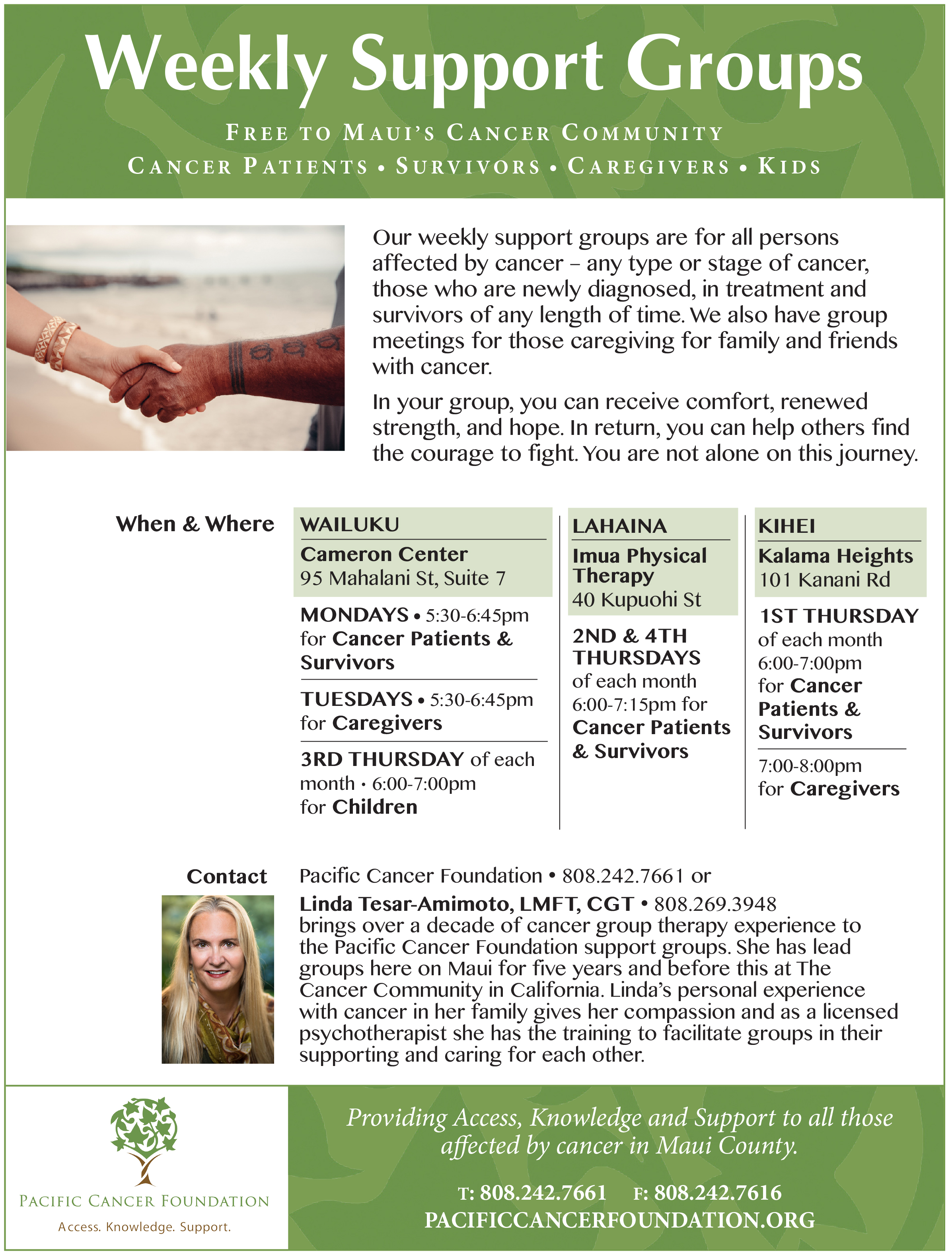 Weekly Support Groups

FREE TO MAUI'S CANCER COMMUNITY

CANCER PATIENTS • SURVIVORS • CAREGIVERS • KIDS

Our weekly support groups are for all persons affected by cancer – any type or stage of cancer, those who are newly diagnosed, in treatment and survivors of any length of time. We also have group meetings for those caregiving for family and friends with cancer.

In your group, you can receive comfort, renewed strength, and hope. In return, you can help others find the courage to fight. You are not alone on this journey.

When & Where

WAILUKU
Cameron Center
95 Mahalani St, Suite 7

MONDAYS • 5:30-6:45pm for Cancer Patients & Survivors

TUESDAYS • 5:30-6:45pm for Caregivers

3RD THURSDAY of each month • 6:00-7:00pm for Children

LAHAINA
Imua Physical Therapy
40 Kupuohi St

2ND & 4TH THURSDAYS of each month 6:00-7:15pm for Cancer Patients & Survivors

KIHEI
Kalama Heights
101 Kanani Rd

1ST THURSDAY of each month 6:00-7:00pm for Cancer Patients & Survivors

7:00-8:00pm for Caregivers

Contact

Pacific Cancer Foundation • 808.242.7661 or

Linda Tesar-Amimoto, LMFT, CGT • 808.269.3948 brings over a decade of cancer group therapy experience to the Pacific Cancer Foundation support groups. She has lead groups here on Maui for five years and before this at The Cancer Community in California. Linda's personal experience with cancer in her family gives her compassion and as a licensed psychotherapist she has the training to facilitate groups in their supporting and caring for each other.

PACIFIC CANCER FOUNDATION
Access. Knowledge. Support.

Providing Access, Knowledge and Support to all those affected by cancer in Maui County.

T: 808.242.7661 F: 808.242.7616
PACIFICCANCERFOUNDATION.ORG